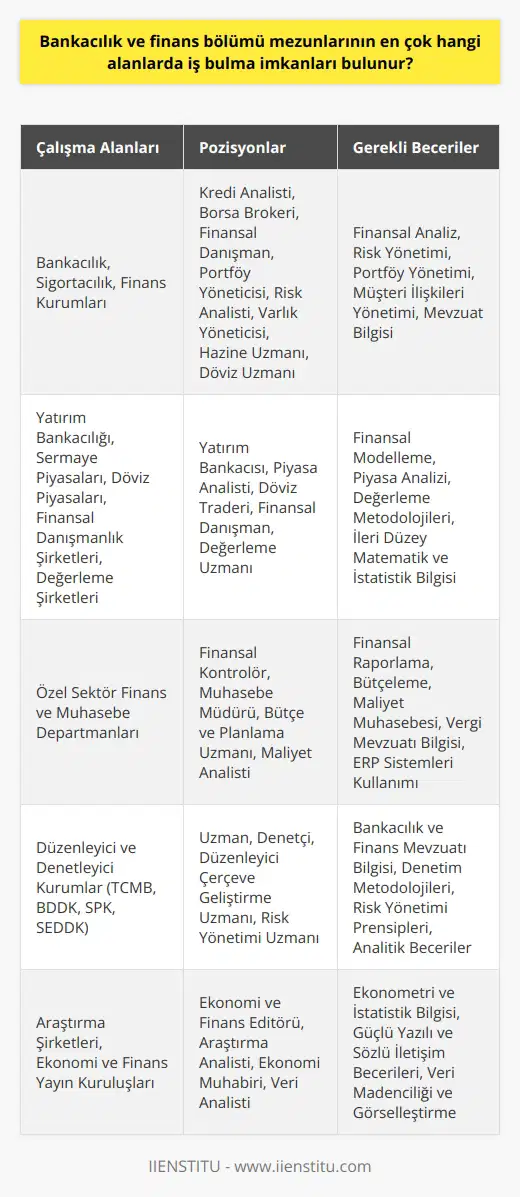 Bankacılık ve finans bölümü mezunlarının en çok hangi alanlarda iş bulma imkanları bulunur?

| Çalışma Alanları | Pozisyonlar | Gerekli Beceriler |
|---|---|---|
| Bankacılık, Sigortacılık, Finans Kurumları | Kredi Analisti, Borsa Brokeri, Finansal Danışman, Portföy Yöneticisi, Risk Analisti, Varlık Yöneticisi, Hazine Uzmanı, Döviz Uzmanı | Finansal Analiz, Risk Yönetimi, Portföy Yönetimi, Müşteri İlişkileri Yönetimi, Mevzuat Bilgisi |
| Yatırım Bankacılığı, Sermaye Piyasaları, Döviz Piyasaları, Finansal Danışmanlık Şirketleri, Değerleme Şirketleri | Yatırım Bankacısı, Piyasa Analisti, Döviz Traderi, Finansal Danışman, Değerleme Uzmanı | Finansal Modelleme, Piyasa Analizi, Değerleme Metodolojileri, İleri Düzey Matematik ve İstatistik Bilgisi |
| Özel Sektör Finans ve Muhasebe Departmanları | Finansal Kontrolör, Muhasebe Müdürü, Bütçe ve Planlama Uzmanı, Maliyet Analisti | Finansal Raporlama, Bütçeleme, Maliyet Muhasebesi, Vergi Mevzuatı Bilgisi, ERP Sistemleri Kullanımı |
| Düzenleyici ve Denetleyici Kurumlar (TCMB, BDDK, SPK, SEDDK) | Uzman, Denetçi, Düzenleyici Çerçeve Geliştirme Uzmanı, Risk Yönetimi Uzmanı | Bankacılık ve Finans Mevzuatı Bilgisi, Denetim Metodolojileri, Risk Yönetimi Prensipleri, Analitik Beceriler |
| Araştırma Şirketleri, Ekonomi ve Finans Yayın Kuruluşları | Ekonomi ve Finans Editörü, Araştırma Analisti, Ekonomi Muhabiri, Veri Analisti | Ekonometri ve İstatistik Bilgisi, Güçlü Yazılı ve Sözlü İletişim Becerileri, Veri Madenciliği ve Görselleştirme |

IIENSTITU - www.iienstitu.com